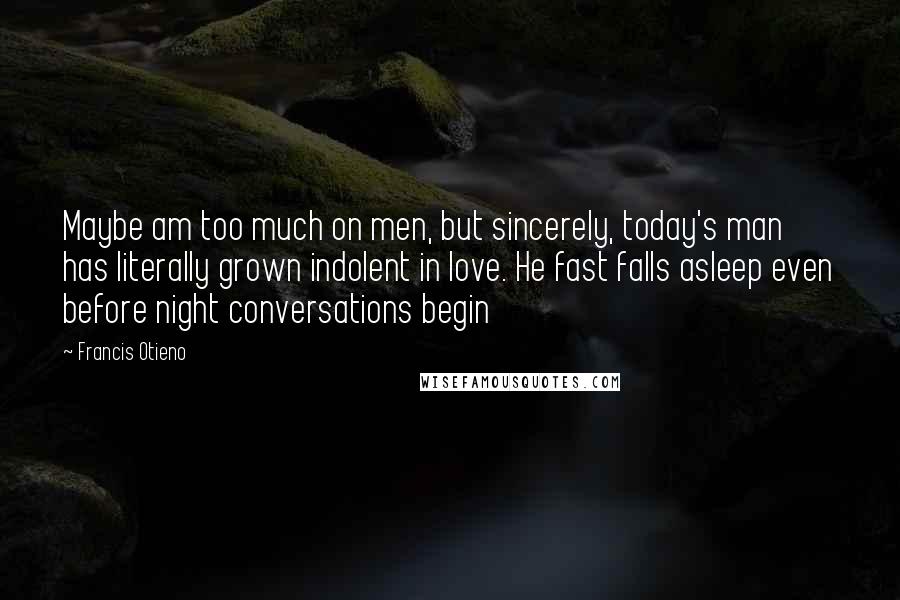 Maybe am too much on men, but sincerely, today's man has literally grown indolent in love. He fast falls asleep even before night conversations begin

~ Francis Otieno

WISEFAMOUSQUOTES.COM